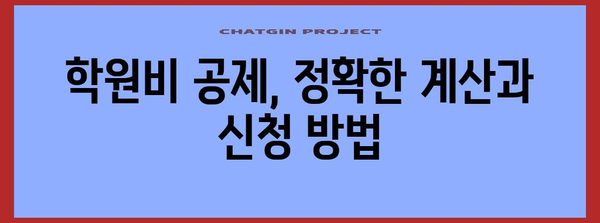 CHATGIN PROJECT

학원비 공제, 정확한 계산과 신청 방법